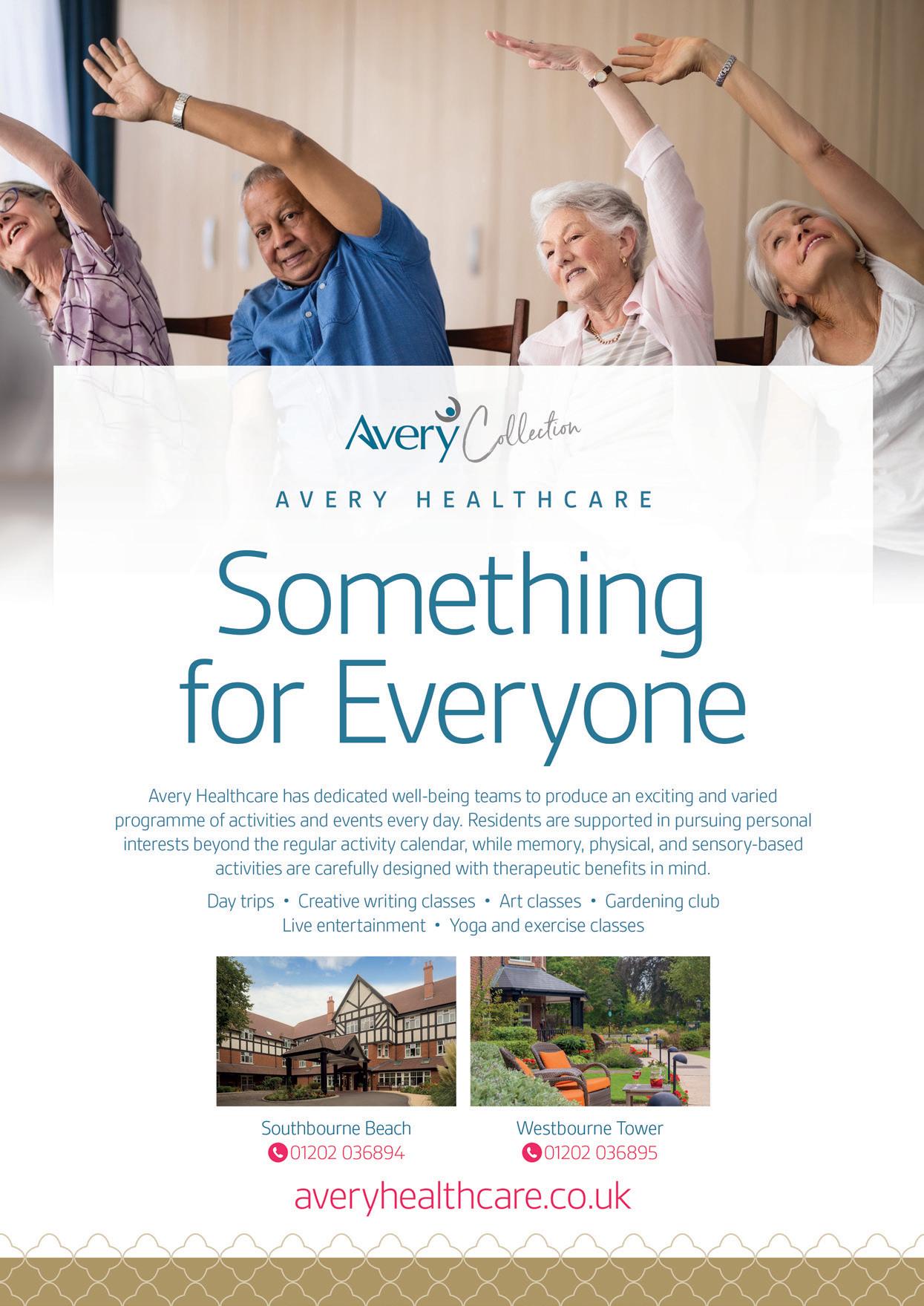 Avery Collection

AVERY HEALTHCARE

Something for Everyone

Avery Healthcare has dedicated well-being teams to produce an exciting and varied programme of activities and events every day. Residents are supported in pursuing personal interests beyond the regular activity calendar, while memory, physical, and sensory-based activities are carefully designed with therapeutic benefits in mind.

Day trips • Creative writing classes • Art classes • Gardening club
Live entertainment • Yoga and exercise classes

Southbourne Beach
01202 036894

Westbourne Tower
01202 036895

averyhealthcare.co.uk